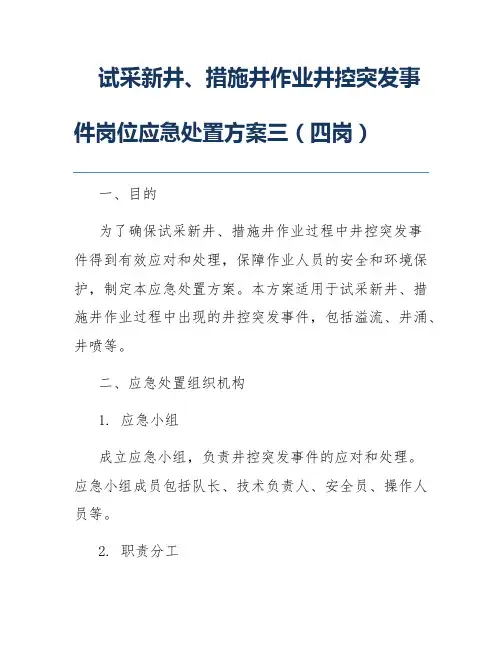 试采新井、措施井作业井控突发事件岗位应急处置方案三（四岗）

一、目的

为了确保试采新井、措施井作业过程中井控突发事件得到有效应对和处理，保障作业人员的安全和环境保护，制定本应急处置方案。本方案适用于试采新井、措施井作业过程中出现的井控突发事件，包括溢流、井涌、井喷等。

二、应急处置组织机构

1. 应急小组

成立应急小组，负责井控突发事件的应对和处理。应急小组成员包括队长、技术负责人、安全员、操作人员等。

2. 职责分工